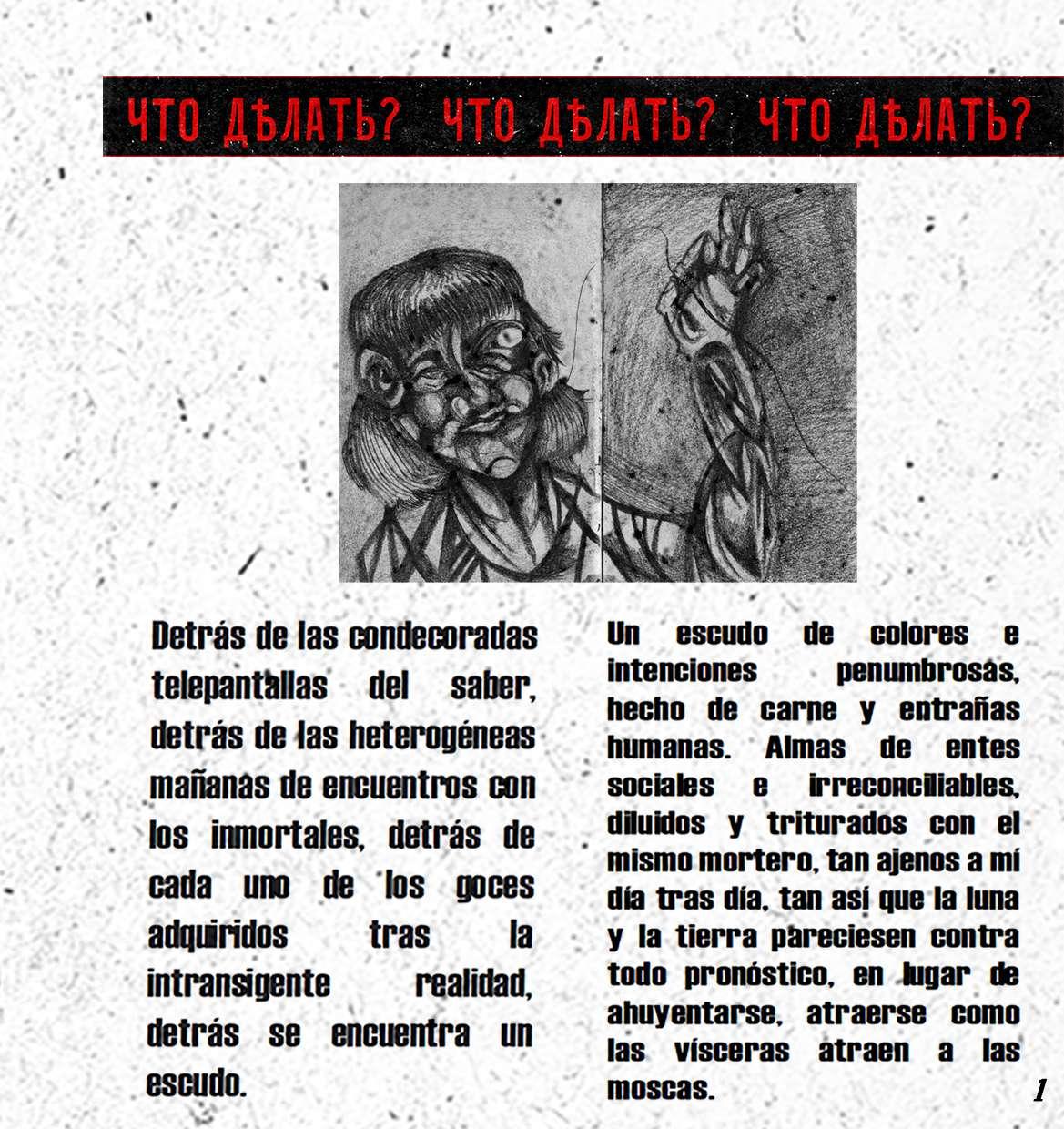 ЧТО ДѢЛАТЬ? ЧТО ДѢЛАТЬ? ЧТО ДѢЛАТЬ?

Detrás de las condecoradas telepantallas del saber, detrás de las heterogéneas mañanas de encuentros con los inmortales, detrás de cada uno de los goces adquiridos tras la intransigente realidad, detrás se encuentra un escudo.

Un escudo de colores e intenciones penumbrosas, hecho de carne y entrañas humanas. Almas de entes sociales e irreconciliables, diluidos y triturados con el mismo mortero, tan ajenos a mí día tras día, tan así que la luna y la tierra pareciesen contra todo pronóstico, en lugar de ahuyentarse, atraerse como las vísceras atraen a las moscas.

1